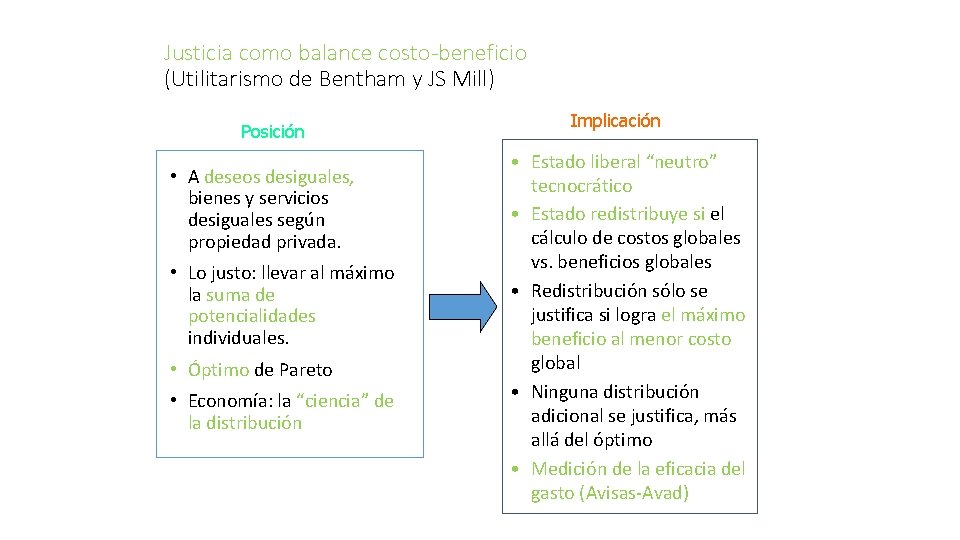 Justicia como balance costo-beneficio
(Utilitarismo de Bentham y JS Mill)

Posición

• A deseos desiguales, bienes y servicios desiguales según propiedad privada.
• Lo justo: llevar al máximo la suma de potencialidades individuales.
• Óptimo de Pareto
• Economía: la "ciencia" de la distribución

Implicación

• Estado liberal "neutro" tecnocrático
• Estado redistribuye si el cálculo de costos globales vs. beneficios globales
• Redistribución sólo se justifica si logra el máximo beneficio al menor costo global
• Ninguna distribución adicional se justifica, más allá del óptimo
• Medición de la eficacia del gasto (Avisas-Avad)